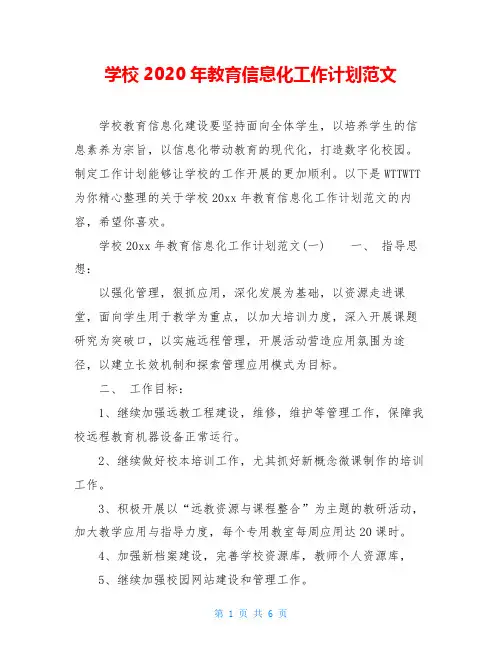 学校 2020 年教育信息化工作计划范文

学校教育信息化建设要坚持面向全体学生，以培养学生的信息素养为宗旨，以信息化带动教育的现代化，打造数字化校园。制定工作计划能够让学校的工作开展的更加顺利。以下是 WTTWTT 为你精心整理的关于学校 20xx 年教育信息化工作计划范文的内容，希望你喜欢。

学校 20xx 年教育信息化工作计划范文(一)　　一、 指导思想：

以强化管理，狠抓应用，深化发展为基础，以资源走进课堂，面向学生用于教学为重点，以加大培训力度，深入开展课题研究为突破口，以实施远程管理，开展活动营造应用氛围为途径，以建立长效机制和探索管理应用模式为目标。

二、 工作目标：

1、继续加强远教工程建设，维修，维护等管理工作，保障我校远程教育机器设备正常运行。

2、继续做好校本培训工作，尤其抓好新概念微课制作的培训工作。

3、积极开展以“远教资源与课程整合”为主题的教研活动，加大教学应用与指导力度，每个专用教室每周应用达 20 课时。

4、加强新档案建设，完善学校资源库，教师个人资源库，

5、继续加强校园网站建设和管理工作。

第 1 页 共 6 页